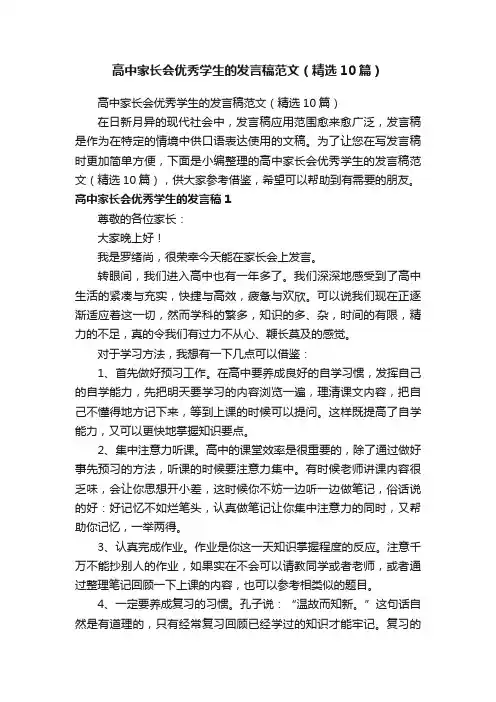 高中家长会优秀学生的发言稿范文（精选10篇）

高中家长会优秀学生的发言稿范文（精选10篇）

在日新月异的现代社会中，发言稿应用范围愈来愈广泛，发言稿是作为在特定的情境中供口语表达使用的文稿。为了让您在写发言稿时更加简单方便，下面是小编整理的高中家长会优秀学生的发言稿范文（精选10篇），供大家参考借鉴，希望可以帮助到有需要的朋友。

高中家长会优秀学生的发言稿1

尊敬的各位家长：

大家晚上好！

我是罗绪尚，很荣幸今天能在家长会上发言。

转眼间，我们进入高中也有一年多了。我们深深地感受到了高中生活的紧凑与充实，快捷与高效，疲惫与欢欣。可以说我们现在正逐渐适应着这一切，然而学科的繁多，知识的多、杂，时间的有限，精力的不足，真的令我们有过力不从心、鞭长莫及的感觉。

对于学习方法，我想有一下几点可以借鉴：

1、首先做好预习工作。在高中要养成良好的自学习惯，发挥自己的自学能力，先把明天要学习的内容浏览一遍，理清课文内容，把自己不懂得地方记下来，等到上课的时候可以提问。这样既提高了自学能力，又可以更快地掌握知识要点。

2、集中注意力听课。高中的课堂效率是很重要的，除了通过做好事先预习的方法，听课的时候要注意力集中。有时候老师讲课内容很乏味，会让你思想开小差，这时候你不妨一边听一边做笔记，俗话说的好：好记忆不如烂笔头，认真做笔记让你集中注意力的同时，又帮助你记忆，一举两得。

3、认真完成作业。作业是你这一天知识掌握程度的反应。注意千万不能抄别人的作业，如果实在不会可以请教同学或者老师，或者通过整理笔记回顾一下上课的内容，也可以参考相类似的题目。

4、一定要养成复习的习惯。孔子说：“温故而知新。”这句话自然是有道理的，只有经常复习回顾已经学过的知识才能牢记。复习的